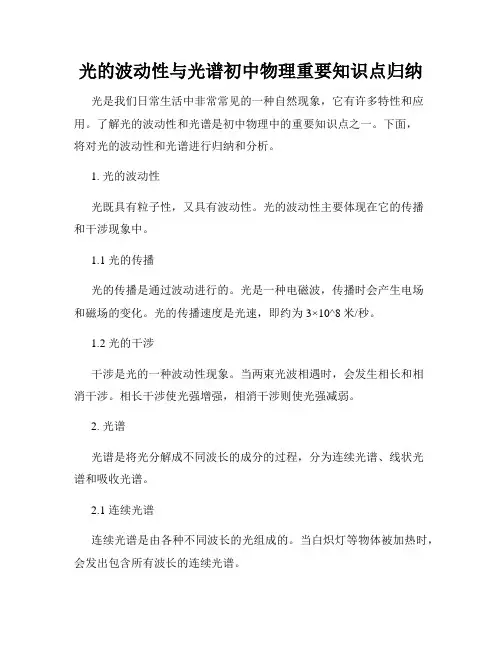 光的波动性与光谱初中物理重要知识点归纳

光是我们日常生活中非常常见的一种自然现象，它有许多特性和应用。了解光的波动性和光谱是初中物理中的重要知识点之一。下面，将对光的波动性和光谱进行归纳和分析。

1. 光的波动性

光既具有粒子性，又具有波动性。光的波动性主要体现在它的传播和干涉现象中。

1.1 光的传播

光的传播是通过波动进行的。光是一种电磁波，传播时会产生电场和磁场的变化。光的传播速度是光速，即约为 3×10^8 米/秒。

1.2 光的干涉

干涉是光的一种波动性现象。当两束光波相遇时，会发生相长和相消干涉。相长干涉使光强增强，相消干涉则使光强减弱。

2. 光谱

光谱是将光分解成不同波长的成分的过程，分为连续光谱、线状光谱和吸收光谱。

2.1 连续光谱

连续光谱是由各种不同波长的光组成的。当白炽灯等物体被加热时，会发出包含所有波长的连续光谱。